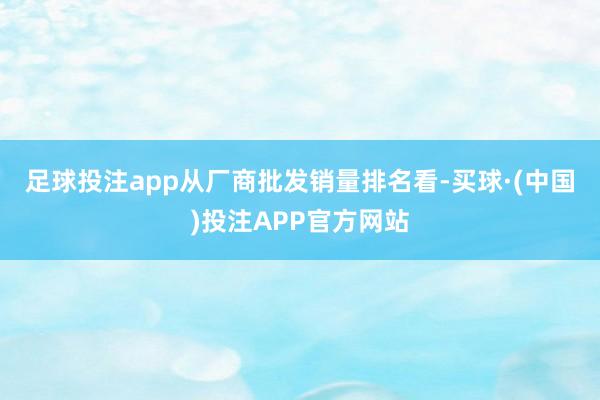 足球投注app从厂商批发销量排名看-买球·(中国)投注APP官方网站